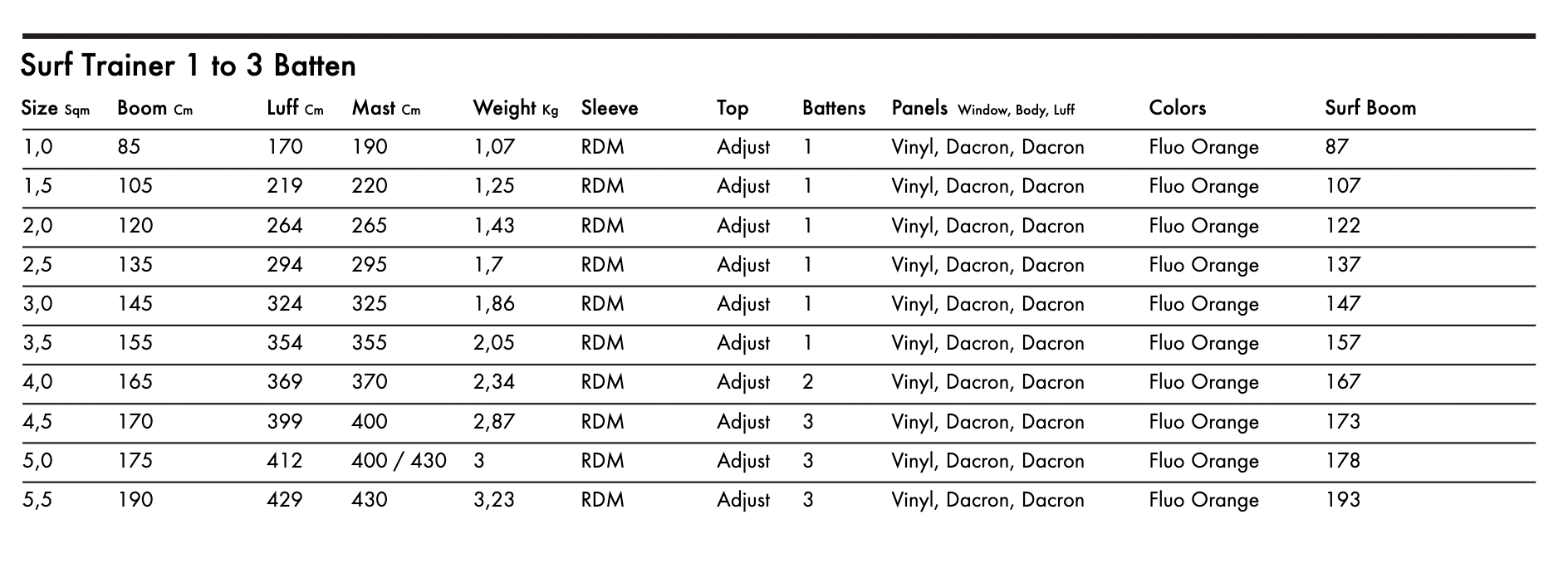 Surf Trainer 1 to 3 Batten

| Size Sqm | Boom Cm | Luff Cm | Mast Cm | Weight Kg | Sleeve | Top | Battens | Panels Window, Body, Luff | Colors | Surf Boom |
|---|---|---|---|---|---|---|---|---|---|---|
| 1,0 | 85 | 170 | 190 | 1,07 | RDM | Adjust | 1 | Vinyl, Dacron, Dacron | Fluo Orange | 87 |
| 1,5 | 105 | 219 | 220 | 1,25 | RDM | Adjust | 1 | Vinyl, Dacron, Dacron | Fluo Orange | 107 |
| 2,0 | 120 | 264 | 265 | 1,43 | RDM | Adjust | 1 | Vinyl, Dacron, Dacron | Fluo Orange | 122 |
| 2,5 | 135 | 294 | 295 | 1,7 | RDM | Adjust | 1 | Vinyl, Dacron, Dacron | Fluo Orange | 137 |
| 3,0 | 145 | 324 | 325 | 1,86 | RDM | Adjust | 1 | Vinyl, Dacron, Dacron | Fluo Orange | 147 |
| 3,5 | 155 | 354 | 355 | 2,05 | RDM | Adjust | 1 | Vinyl, Dacron, Dacron | Fluo Orange | 157 |
| 4,0 | 165 | 369 | 370 | 2,34 | RDM | Adjust | 2 | Vinyl, Dacron, Dacron | Fluo Orange | 167 |
| 4,5 | 170 | 399 | 400 | 2,87 | RDM | Adjust | 3 | Vinyl, Dacron, Dacron | Fluo Orange | 173 |
| 5,0 | 175 | 412 | 400 / 430 | 3 | RDM | Adjust | 3 | Vinyl, Dacron, Dacron | Fluo Orange | 178 |
| 5,5 | 190 | 429 | 430 | 3,23 | RDM | Adjust | 3 | Vinyl, Dacron, Dacron | Fluo Orange | 193 |